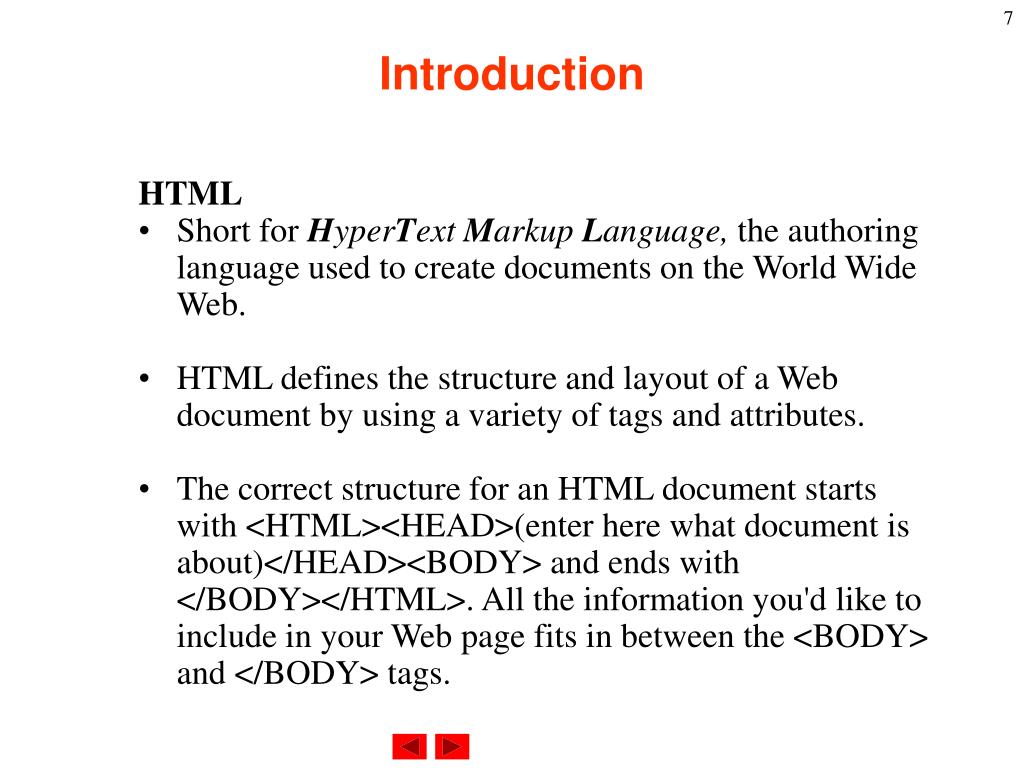 7

Introduction

HTML

• Short for HyperText Markup Language, the authoring language used to create documents on the World Wide Web.

• HTML defines the structure and layout of a Web document by using a variety of tags and attributes.

• The correct structure for an HTML document starts with <HTML><HEAD>(enter here what document is about)</HEAD><BODY> and ends with </BODY></HTML>. All the information you'd like to include in your Web page fits in between the <BODY> and </BODY> tags.